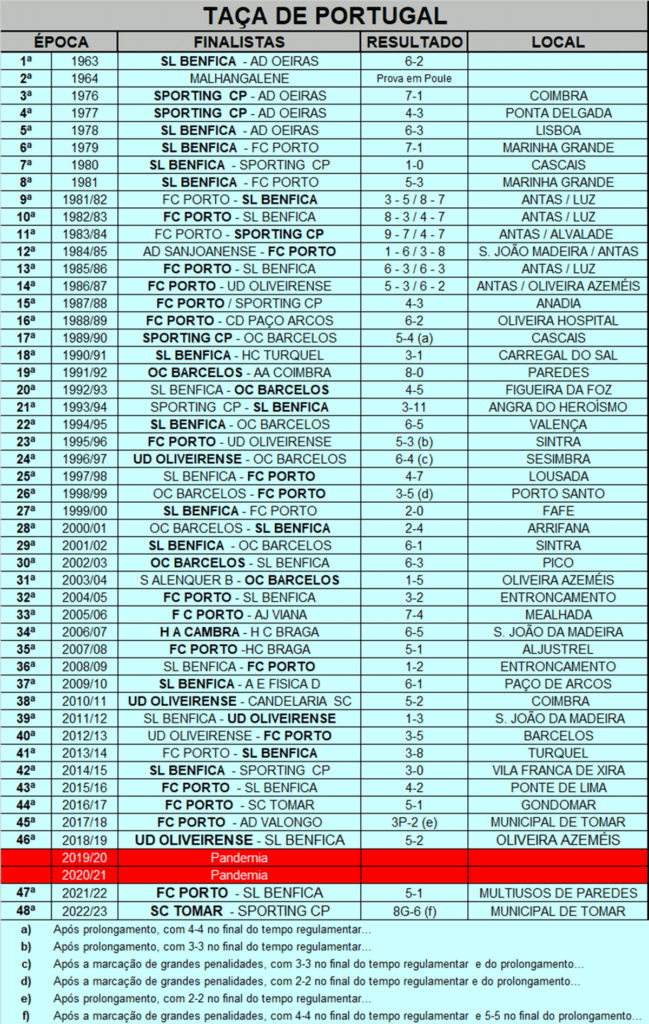 TAÇA DE PORTUGAL

| ÉPOCA | | FINALISTAS | RESULTADO | LOCAL |
|---|---|---|---|---|
| 1ª | 1963 | SL BENFICA - AD OEIRAS | 6-2 | |
| 2ª | 1964 | MALHANGALENE | Prova em Poule | |
| 3ª | 1976 | SPORTING CP - AD OEIRAS | 7-1 | COIMBRA |
| 4ª | 1977 | SPORTING CP - AD OEIRAS | 4-3 | PONTA DELGADA |
| 5ª | 1978 | SL BENFICA - AD OEIRAS | 6-3 | LISBOA |
| 6ª | 1979 | SL BENFICA - FC PORTO | 7-1 | MARINHA GRANDE |
| 7ª | 1980 | SL BENFICA - SPORTING CP | 1-0 | CASCAIS |
| 8ª | 1981 | SL BENFICA - FC PORTO | 5-3 | MARINHA GRANDE |
| 9ª | 1981/82 | FC PORTO - SL BENFICA | 3 - 5 / 8 - 7 | ANTAS / LUZ |
| 10ª | 1982/83 | FC PORTO - SL BENFICA | 8 - 3 / 4 - 7 | ANTAS / LUZ |
| 11ª | 1983/84 | FC PORTO - SPORTING CP | 9 - 7 / 4 - 7 | ANTAS / ALVALADE |
| 12ª | 1984/85 | AD SANJOANENSE - FC PORTO | 1 - 6 / 3 - 8 | S. JOÃO MADEIRA / ANTAS |
| 13ª | 1985/86 | FC PORTO - SL BENFICA | 6 - 3 / 6 - 3 | ANTAS / LUZ |
| 14ª | 1986/87 | FC PORTO - UD OLIVEIRENSE | 5 - 3 / 6 - 2 | ANTAS / OLIVEIRA AZEMÉIS |
| 15ª | 1987/88 | FC PORTO / SPORTING CP | 4-3 | ANADIA |
| 16ª | 1988/89 | FC PORTO - CD PAÇO ARCOS | 6-2 | OLIVEIRA HOSPITAL |
| 17ª | 1989/90 | SPORTING CP - OC BARCELOS | 5-4 (a) | CASCAIS |
| 18ª | 1990/91 | SL BENFICA - HC TURQUEL | 3-1 | CARREGAL DO SAL |
| 19ª | 1991/92 | OC BARCELOS - AA COIMBRA | 8-0 | PAREDES |
| 20ª | 1992/93 | SL BENFICA - OC BARCELOS | 4-5 | FIGUEIRA DA FOZ |
| 21ª | 1993/94 | SPORTING CP - SL BENFICA | 3-11 | ANGRA DO HEROÍSMO |
| 22ª | 1994/95 | SL BENFICA - OC BARCELOS | 6-5 | VALENÇA |
| 23ª | 1995/96 | FC PORTO - UD OLIVEIRENSE | 5-3 (b) | SINTRA |
| 24ª | 1996/97 | UD OLIVEIRENSE - OC BARCELOS | 6-4 (c) | SESIMBRA |
| 25ª | 1997/98 | SL BENFICA - FC PORTO | 4-7 | LOUSADA |
| 26ª | 1998/99 | OC BARCELOS - FC PORTO | 3-5 (d) | PORTO SANTO |
| 27ª | 1999/00 | SL BENFICA - FC PORTO | 2-0 | FAFE |
| 28ª | 2000/01 | OC BARCELOS - SL BENFICA | 2-4 | ARRIFANA |
| 29ª | 2001/02 | SL BENFICA - OC BARCELOS | 6-1 | SINTRA |
| 30ª | 2002/03 | OC BARCELOS - SL BENFICA | 6-3 | PICO |
| 31ª | 2003/04 | S ALENQUER B - OC BARCELOS | 1-5 | OLIVEIRA AZEMÉIS |
| 32ª | 2004/05 | FC PORTO - SL BENFICA | 3-2 | ENTRONCAMENTO |
| 33ª | 2005/06 | F C PORTO - AJ VIANA | 7-4 | MEALHADA |
| 34ª | 2006/07 | H A CAMBRA - H C BRAGA | 6-5 | S. JOÃO DA MADEIRA |
| 35ª | 2007/08 | FC PORTO -HC BRAGA | 5-1 | ALJUSTREL |
| 36ª | 2008/09 | SL BENFICA - FC PORTO | 1-2 | ENTRONCAMENTO |
| 37ª | 2009/10 | SL BENFICA - A E FISICA D | 6-1 | PAÇO DE ARCOS |
| 38ª | 2010/11 | UD OLIVEIRENSE - CANDELARIA SC | 5-2 | COIMBRA |
| 39ª | 2011/12 | SL BENFICA - UD OLIVEIRENSE | 1-3 | S. JOÃO DA MADEIRA |
| 40ª | 2012/13 | UD OLIVEIRENSE - FC PORTO | 3-5 | BARCELOS |
| 41ª | 2013/14 | FC PORTO - SL BENFICA | 3-8 | TURQUEL |
| 42ª | 2014/15 | SL BENFICA - SPORTING CP | 3-0 | VILA FRANCA DE XIRA |
| 43ª | 2015/16 | FC PORTO - SL BENFICA | 4-2 | PONTE DE LIMA |
| 44ª | 2016/17 | FC PORTO - SC TOMAR | 5-1 | GONDOMAR |
| 45ª | 2017/18 | FC PORTO - AD VALONGO | 3P-2 (e) | MUNICIPAL DE TOMAR |
| 46ª | 2018/19 | UD OLIVEIRENSE - SL BENFICA | 5-2 | OLIVEIRA AZEMÉIS |
| | 2019/20 | Pandemia | | |
| | 2020/21 | Pandemia | | |
| 47ª | 2021/22 | FC PORTO - SL BENFICA | 5-1 | MULTIUSOS DE PAREDES |
| 48ª | 2022/23 | SC TOMAR - SPORTING CP | 8G-6 (f) | MUNICIPAL DE TOMAR |

a) Após prolongamento, com 4-4 no final do tempo regulamentar...
b) Após prolongamento, com 3-3 no final do tempo regulamentar...
c) Após a marcação de grandes penalidades, com 3-3 no final do tempo regulamentar e do prolongamento...
d) Após a marcação de grandes penalidades, com 2-2 no final do tempo regulamentar e do prolongamento...
e) Após prolongamento, com 2-2 no final do tempo regulamentar...
f) Após a marcação de grandes penalidades, com 4-4 no final do tempo regulamentar e 5-5 no final do prolongamento...